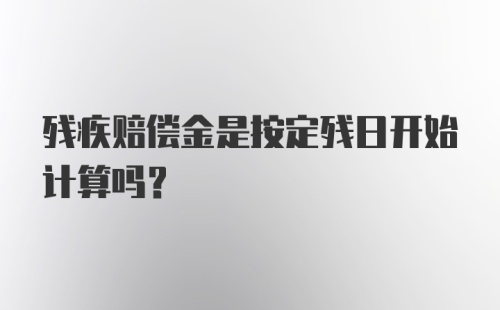 残疾赔偿金是按定残日开始计算吗？